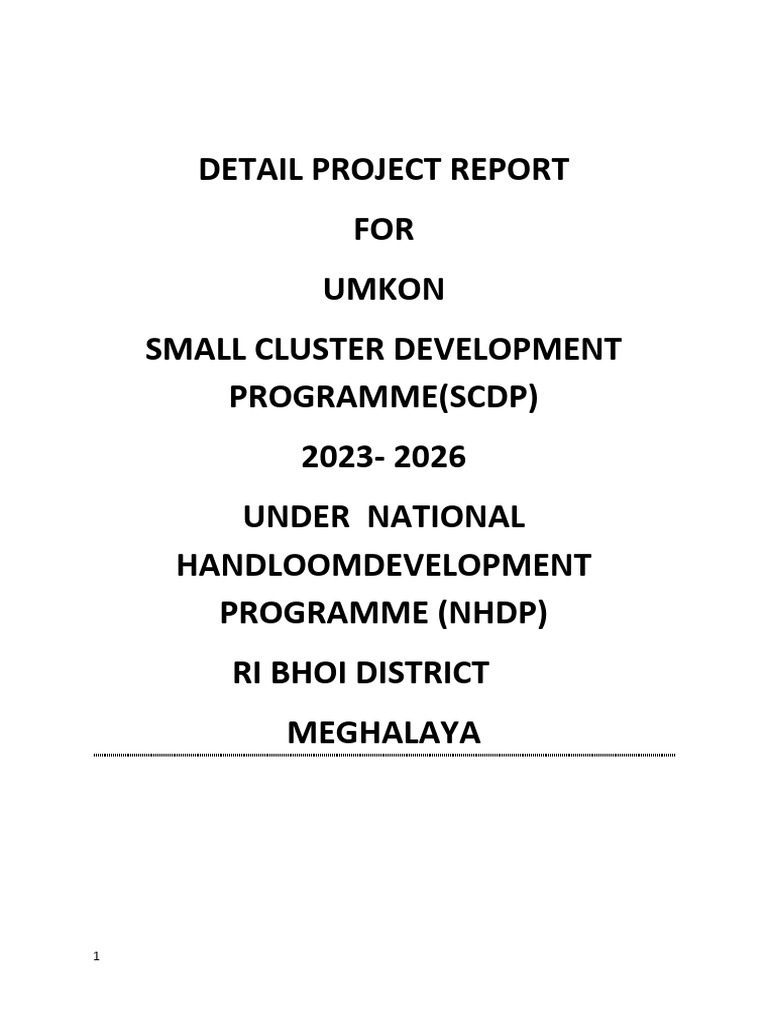 DETAIL PROJECT REPORT

FOR

UMKON

SMALL CLUSTER DEVELOPMENT PROGRAMME(SCDP)

2023- 2026

UNDER NATIONAL HANDLOOMDEVELOPMENT PROGRAMME (NHDP)

RI BHOI DISTRICT

MEGHALAYA

1